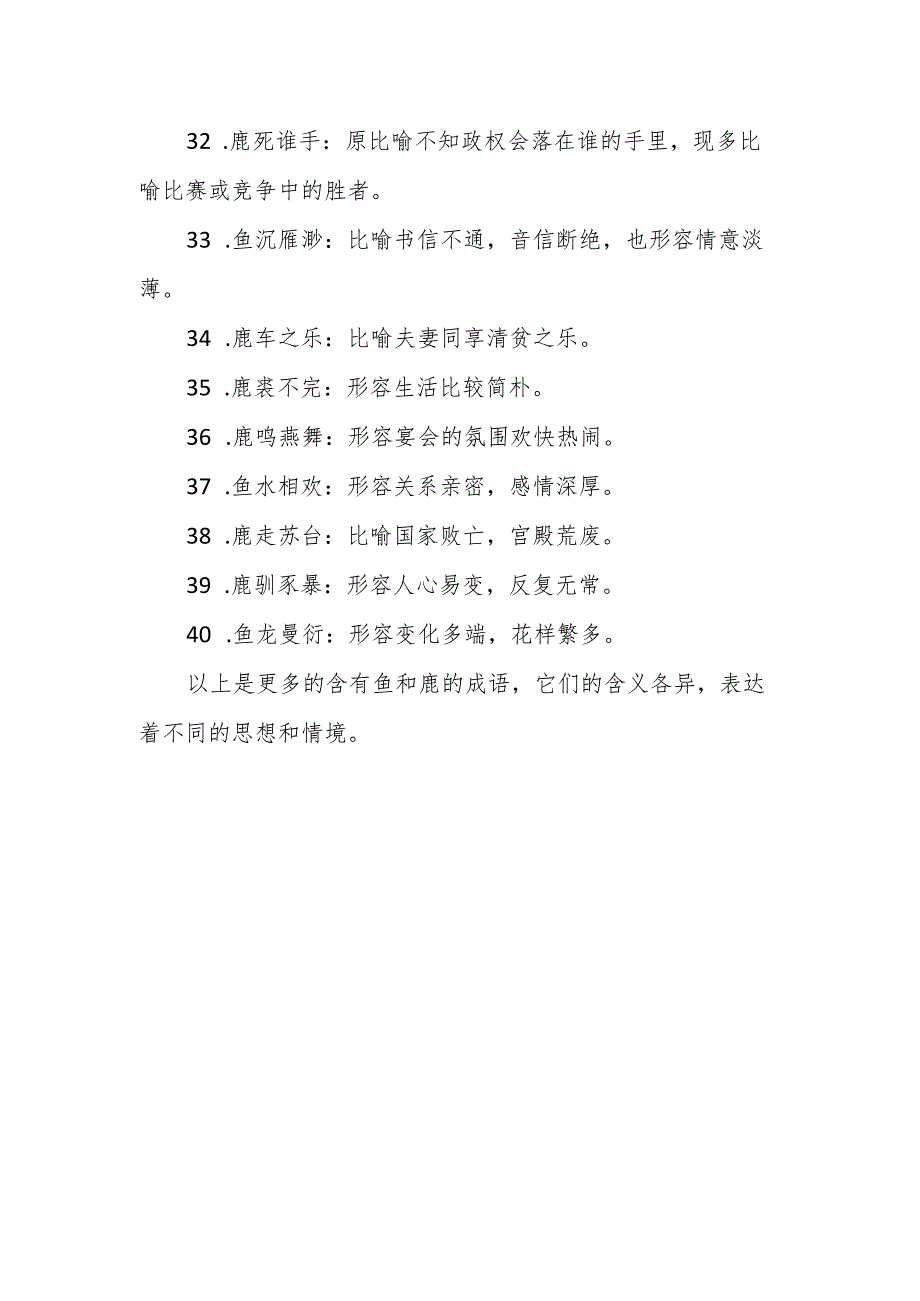 32 .鹿死谁手：原比喻不知政权会落在谁的手里，现多比喻比赛或竞争中的胜者。

33 .鱼沉雁渺：比喻书信不通，音信断绝，也形容情意淡薄。

34 .鹿车之乐：比喻夫妻同享清贫之乐。

35 .鹿裘不完：形容生活比较简朴。

36 .鹿鸣燕舞：形容宴会的氛围欢快热闹。

37 .鱼水相欢：形容关系亲密，感情深厚。

38 .鹿走苏台：比喻国家败亡，宫殿荒废。

39 .鹿驯豕暴：形容人心易变，反复无常。

40 .鱼龙曼衍：形容变化多端，花样繁多。

以上是更多的含有鱼和鹿的成语，它们的含义各异，表达着不同的思想和情境。